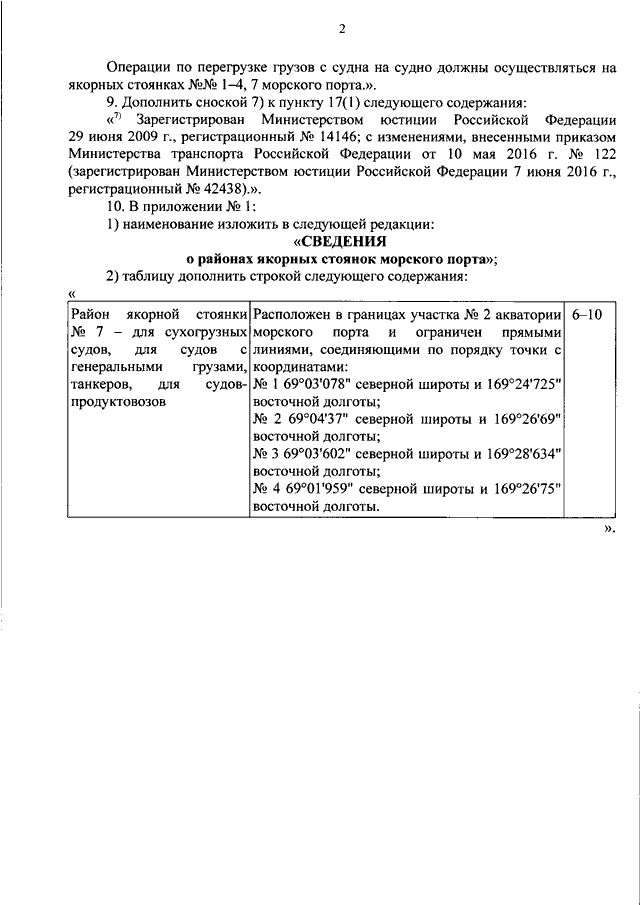 2

Операции по перегрузке грузов с судна на судно должны осуществляться на якорных стоянках №№ 1–4, 7 морского порта.».

9. Дополнить сноской 7) к пункту 17(1) следующего содержания:

«$^{7)}$ Зарегистрирован Министерством юстиции Российской Федерации 29 июня 2009 г., регистрационный № 14146; с изменениями, внесенными приказом Министерства транспорта Российской Федерации от 10 мая 2016 г. № 122 (зарегистрирован Министерством юстиции Российской Федерации 7 июня 2016 г., регистрационный № 42438).».

10. В приложении № 1:

1) наименование изложить в следующей редакции:

«СВЕДЕНИЯ
о районах якорных стоянок морского порта»;

2) таблицу дополнить строкой следующего содержания:

«

| Район якорной стоянки № 7 – для сухогрузных судов, для судов с генеральными грузами, танкеров, для судов-продуктовозов | Расположен в границах участка № 2 акватории морского порта и ограничен прямыми линиями, соединяющими по порядку точки с координатами: № 1 69°03'078" северной широты и 169°24'725" восточной долготы; № 2 69°04'37" северной широты и 169°26'69" восточной долготы; № 3 69°03'602" северной широты и 169°28'634" восточной долготы; № 4 69°01'959" северной широты и 169°26'75" восточной долготы. | 6–10 |
|---|---|---|

».